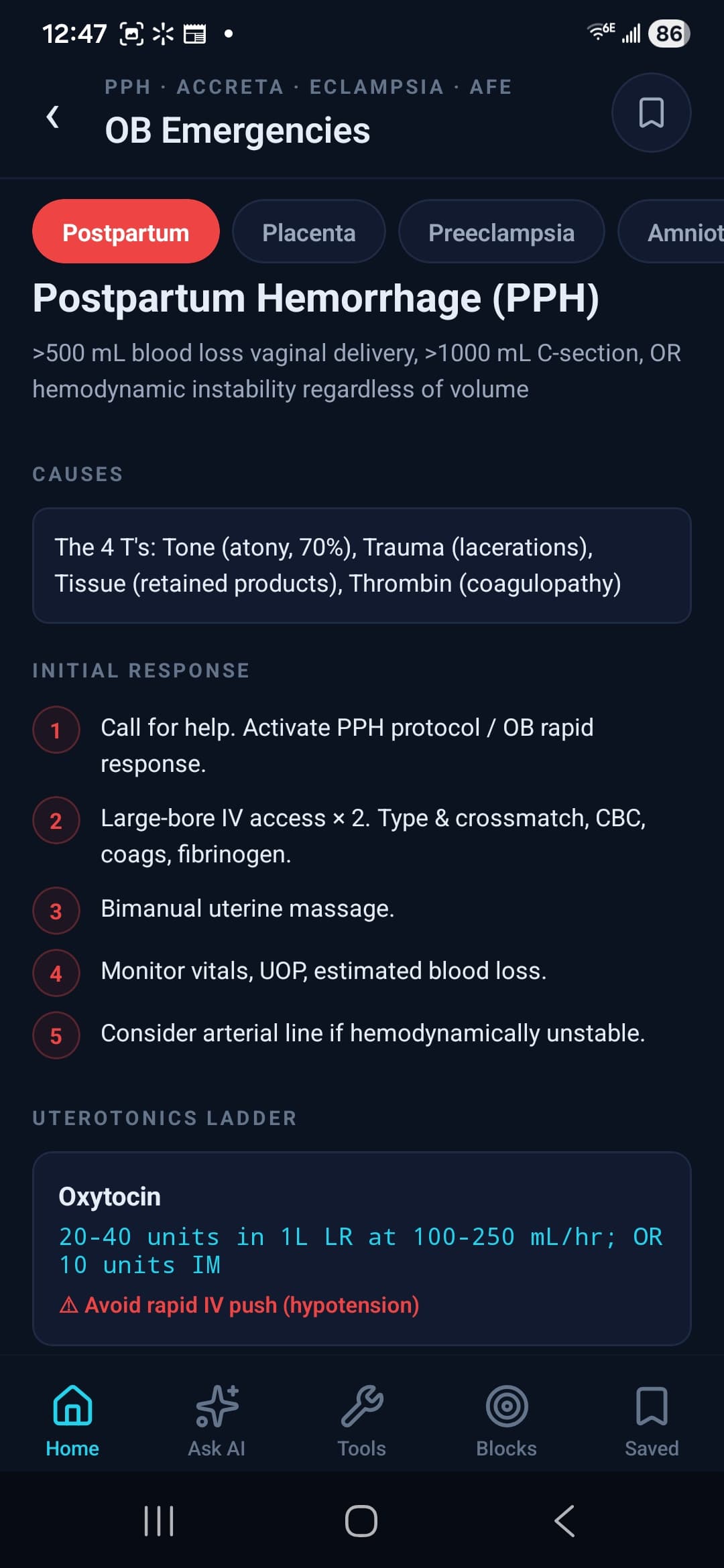 12:47 • 6E 86

PPH · ACCRETA · ECLAMPSIA · AFE

OB Emergencies

Postpartum Placenta Preeclampsia Amniot

Postpartum Hemorrhage (PPH)

>500 mL blood loss vaginal delivery, >1000 mL C-section, OR hemodynamic instability regardless of volume

CAUSES

The 4 T's: Tone (atony, 70%), Trauma (lacerations), Tissue (retained products), Thrombin (coagulopathy)

INITIAL RESPONSE

1 Call for help. Activate PPH protocol / OB rapid response.

2 Large-bore IV access × 2. Type & crossmatch, CBC, coags, fibrinogen.

3 Bimanual uterine massage.

4 Monitor vitals, UOP, estimated blood loss.

5 Consider arterial line if hemodynamically unstable.

UTEROTONICS LADDER

Oxytocin

20-40 units in 1L LR at 100-250 mL/hr; OR 10 units IM

⚠ Avoid rapid IV push (hypotension)

Home Ask AI Tools Blocks Saved